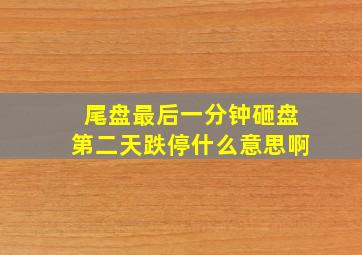 尾盘最后一分钟砸盘
第二天跌停什么意思啊